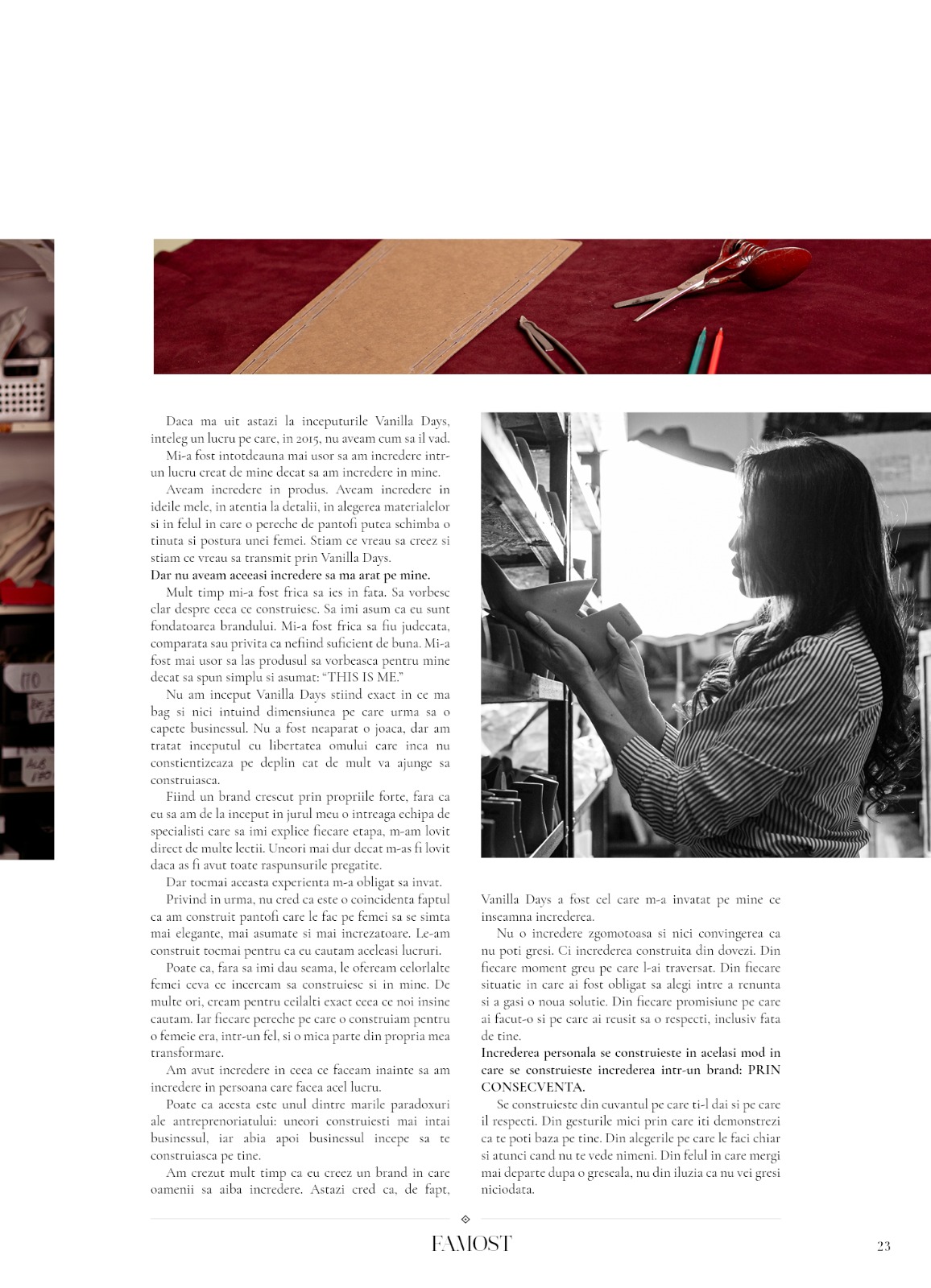 Daca ma uit astazi la inceputurile Vanilla Days, inteleg un lucru pe care, in 2015, nu aveam cum sa il vad.

Mi-a fost intotdeauna mai usor sa am incredere intr-un lucru creat de mine decat sa am incredere in mine.

Aveam incredere in produs. Aveam incredere in ideile mele, in atentia la detalii, in alegerea materialelor si in felul in care o pereche de pantofi putea schimba o tinuta si postura unei femei. Stiam ce vreau sa creez si stiam ce vreau sa transmit prin Vanilla Days.

Dar nu aveam aceeasi incredere sa ma arat pe mine.

Mult timp mi-a fost frica sa ies in fata. Sa vorbesc clar despre ceea ce construiesc. Sa imi asum ca eu sunt fondatoarea brandului. Mi-a fost frica sa fiu judecata, comparata sau privita ca nefiind suficient de buna. Mi-a fost mai usor sa las produsul sa vorbeasca pentru mine decat sa spun simplu si asumat: "THIS IS ME."

Nu am inceput Vanilla Days stiind exact in ce ma bag si nici intuind dimensiunea pe care urma sa o capete businessul. Nu a fost neaparat o joaca, dar am tratat inceputul cu libertatea omului care inca nu constientizeaza pe deplin cat de mult va ajunge sa construiasca.

Fiind un brand crescut prin propriile forte, fara ca eu sa am de la inceput in jurul meu o intreaga echipa de specialisti care sa imi explice fiecare etapa, m-am lovit direct de multe lectii. Uneori mai dur decat m-as fi lovit daca as fi avut toate raspunsurile pregatite.

Dar tocmai aceasta experienta m-a obligat sa invat.

Privind in urma, nu cred ca este o coincidenta faptul ca am construit pantofi care le fac pe femei sa se simta mai elegante, mai asumate si mai increzatoare. Le-am construit tocmai pentru ca eu cautam aceleasi lucruri.

Poate ca, fara sa imi dau seama, le ofeream celorlalte femei ceva ce incercam sa construiesc si in mine. De multe ori, cream pentru ceilalti exact ceea ce noi insine cautam. Iar fiecare pereche pe care o construiam pentru o femeie era, intr-un fel, si o mica parte din propria mea transformare.

Am avut incredere in ceea ce faceam inainte sa am incredere in persoana care facea acel lucru.

Poate ca acesta este unul dintre marile paradoxuri ale antreprenoriatului: uneori construiesti mai intai businessul, iar abia apoi businessul incepe sa te construiasca pe tine.

Am crezut mult timp ca eu creez un brand in care oamenii sa aiba incredere. Astazi cred ca, de fapt, Vanilla Days a fost cel care m-a invatat pe mine ce inseamna increderea.

Nu o incredere zgomotoasa si nici convingerea ca nu poti gresi. Ci increderea construita din dovezi. Din fiecare moment greu pe care l-ai traversat. Din fiecare situatie in care ai fost obligat sa alegi intre a renunta si a gasi o noua solutie. Din fiecare promisiune pe care ai facut-o si pe care ai reusit sa o respecti, inclusiv fata de tine.

Increderea personala se construieste in acelasi mod in care se construieste increderea intr-un brand: PRIN CONSECVENTA.

Se construieste din cuvantul pe care ti-l dai si pe care il respecti. Din gesturile mici prin care iti demonstrezi ca te poti baza pe tine. Din alegerile pe care le faci chiar si atunci cand nu te vede nimeni. Din felul in care mergi mai departe dupa o greseala, nu din iluzia ca nu vei gresi niciodata.

FAMOST

23